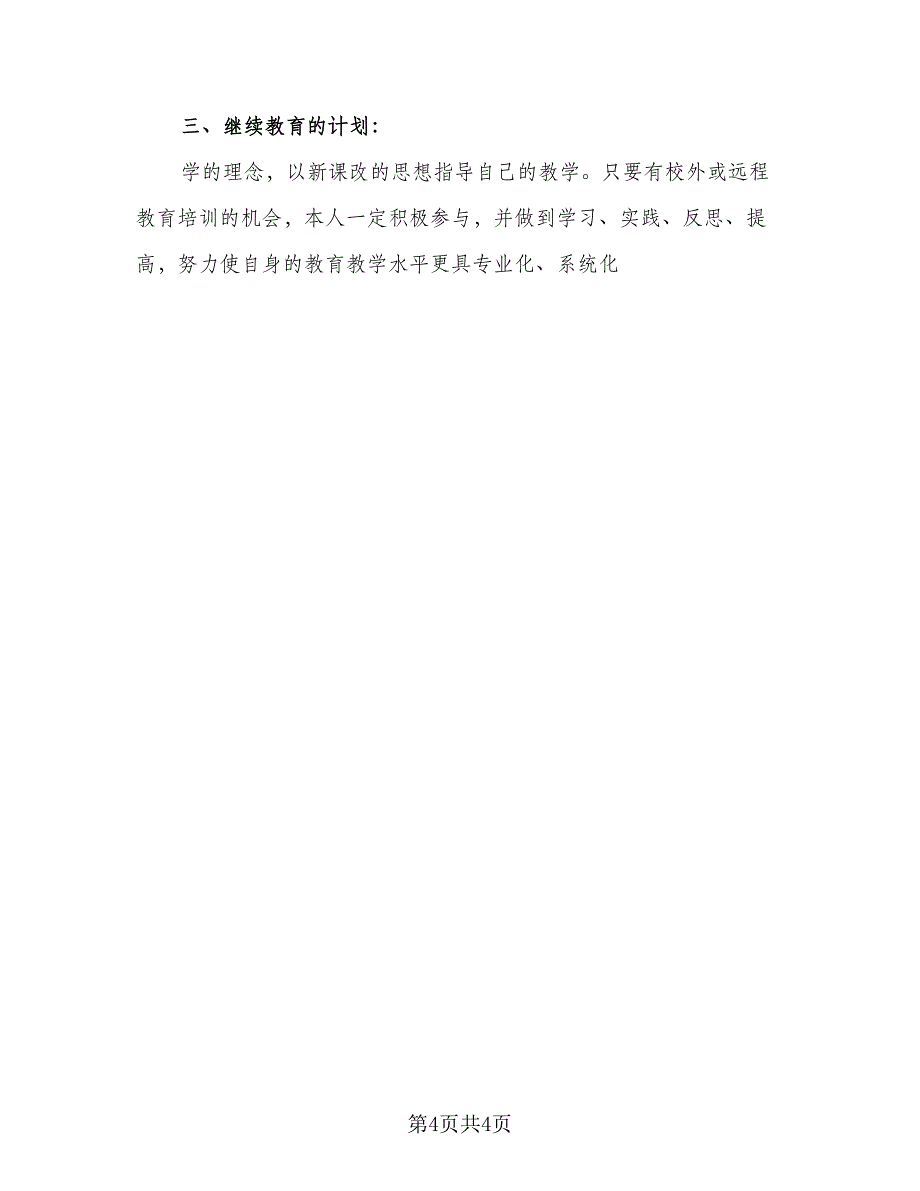 三、继续教育的计划:

学的理念，以新课改的思想指导自己的教学。只要有校外或远程教育培训的机会，本人一定积极参与，并做到学习、实践、反思、提高，努力使自身的教育教学水平更具专业化、系统化

第4页共4页